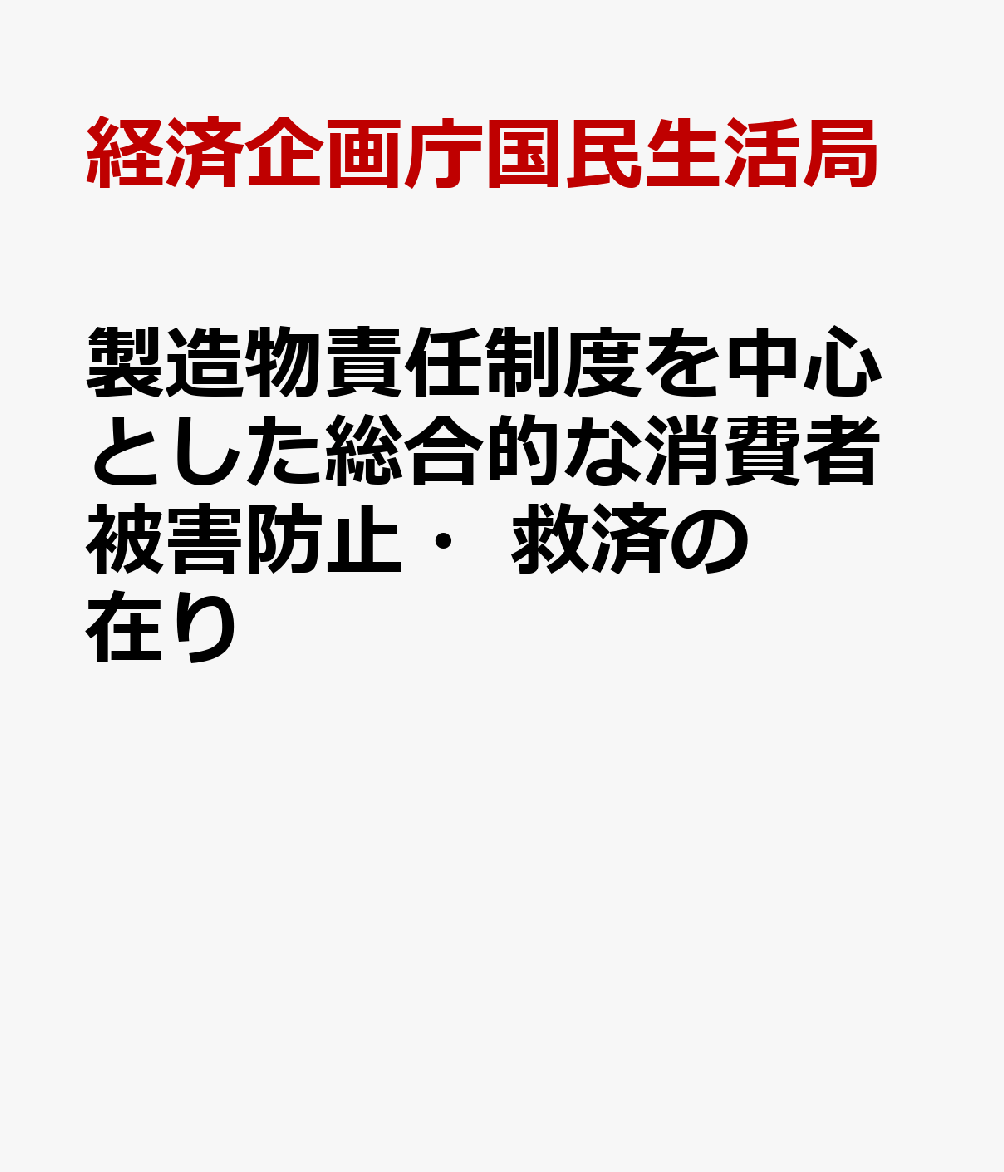 経済企画庁国民生活局

製造物責任制度を中心とした総合的な消費者被害防止・ 救済の在り